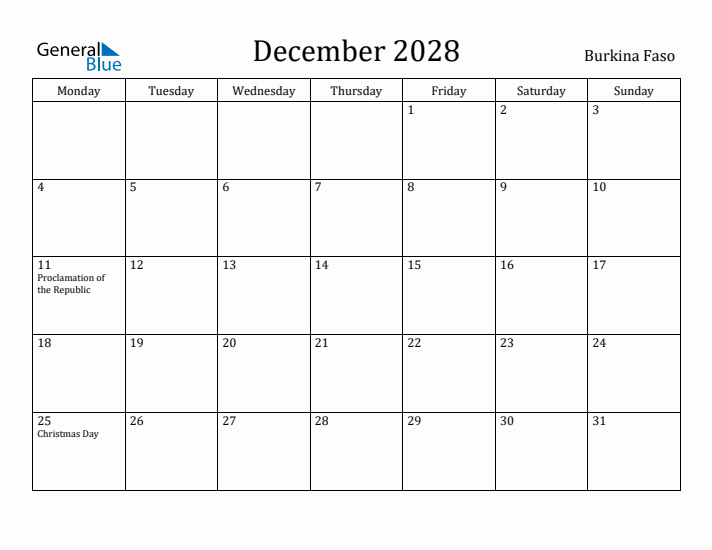 General Blue

December 2028

Burkina Faso

| Monday | Tuesday | Wednesday | Thursday | Friday | Saturday | Sunday |
|---|---|---|---|---|---|---|
| | | | | 1 | 2 | 3 |
| 4 | 5 | 6 | 7 | 8 | 9 | 10 |
| 11 Proclamation of the Republic | 12 | 13 | 14 | 15 | 16 | 17 |
| 18 | 19 | 20 | 21 | 22 | 23 | 24 |
| 25 Christmas Day | 26 | 27 | 28 | 29 | 30 | 31 |